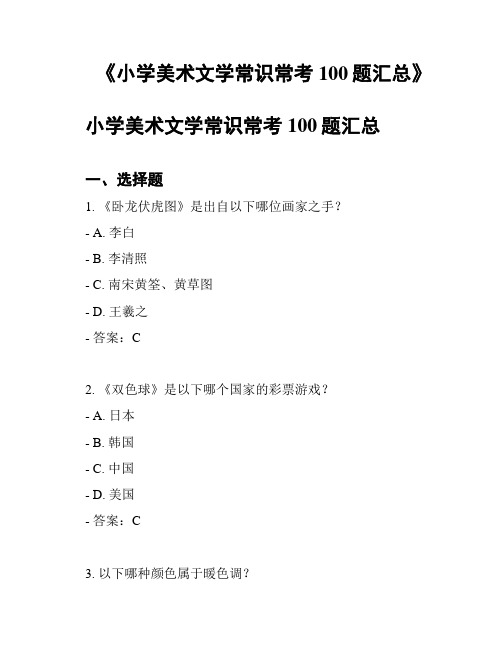 《小学美术文学常识常考 100 题汇总》

小学美术文学常识常考 100 题汇总

一、选择题

1. 《卧龙伏虎图》是出自以下哪位画家之手？

- A. 李白

- B. 李清照

- C. 南宋黄筌、黄草图

- D. 王羲之

- 答案：C

2. 《双色球》是以下哪个国家的彩票游戏？

- A. 日本

- B. 韩国

- C. 中国

- D. 美国

- 答案：C

3. 以下哪种颜色属于暖色调？